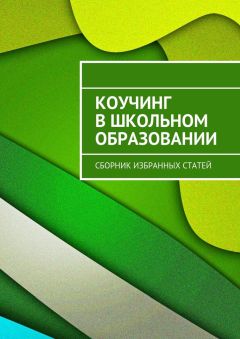 КОУЧИНГ
В ШКОЛЬНОМ
ОБРАЗОВАНИИ

СБОРНИК ИЗБРАННЫХ СТАТЕЙ